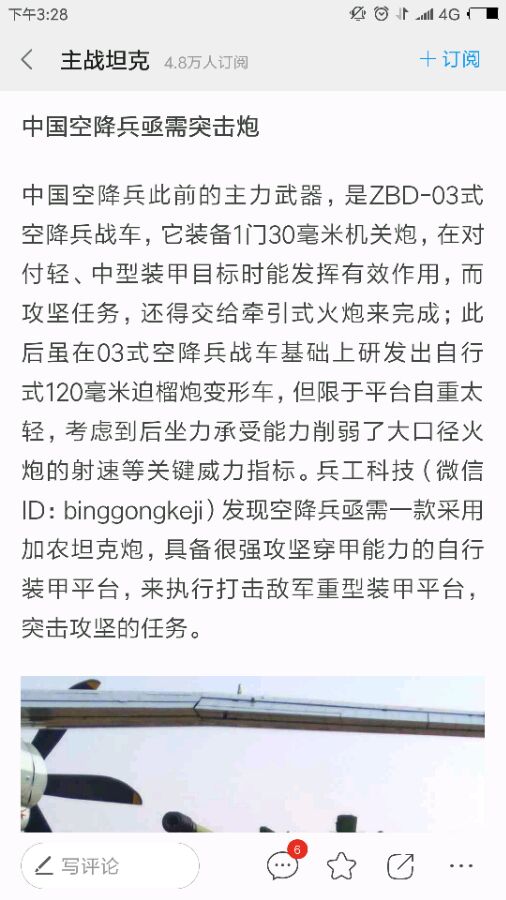 下午3:28 4G

主战坦克 4.8万人订阅 + 订阅

中国空降兵亟需突击炮

中国空降兵此前的主力武器，是ZBD-03式空降兵战车，它装备1门30毫米机关炮，在对付轻、中型装甲目标时能发挥有效作用，而攻坚任务，还得交给牵引式火炮来完成；此后虽在03式空降兵战车基础上研发出自行式120毫米迫榴炮变形车，但限于平台自重太轻，考虑到后坐力承受能力削弱了大口径火炮的射速等关键威力指标。兵工科技（微信ID：binggongkeji）发现空降兵亟需一款采用加农坦克炮，具备很强攻坚穿甲能力的自行装甲平台，来执行打击敌军重型装甲平台，突击攻坚的任务。

写评论 6